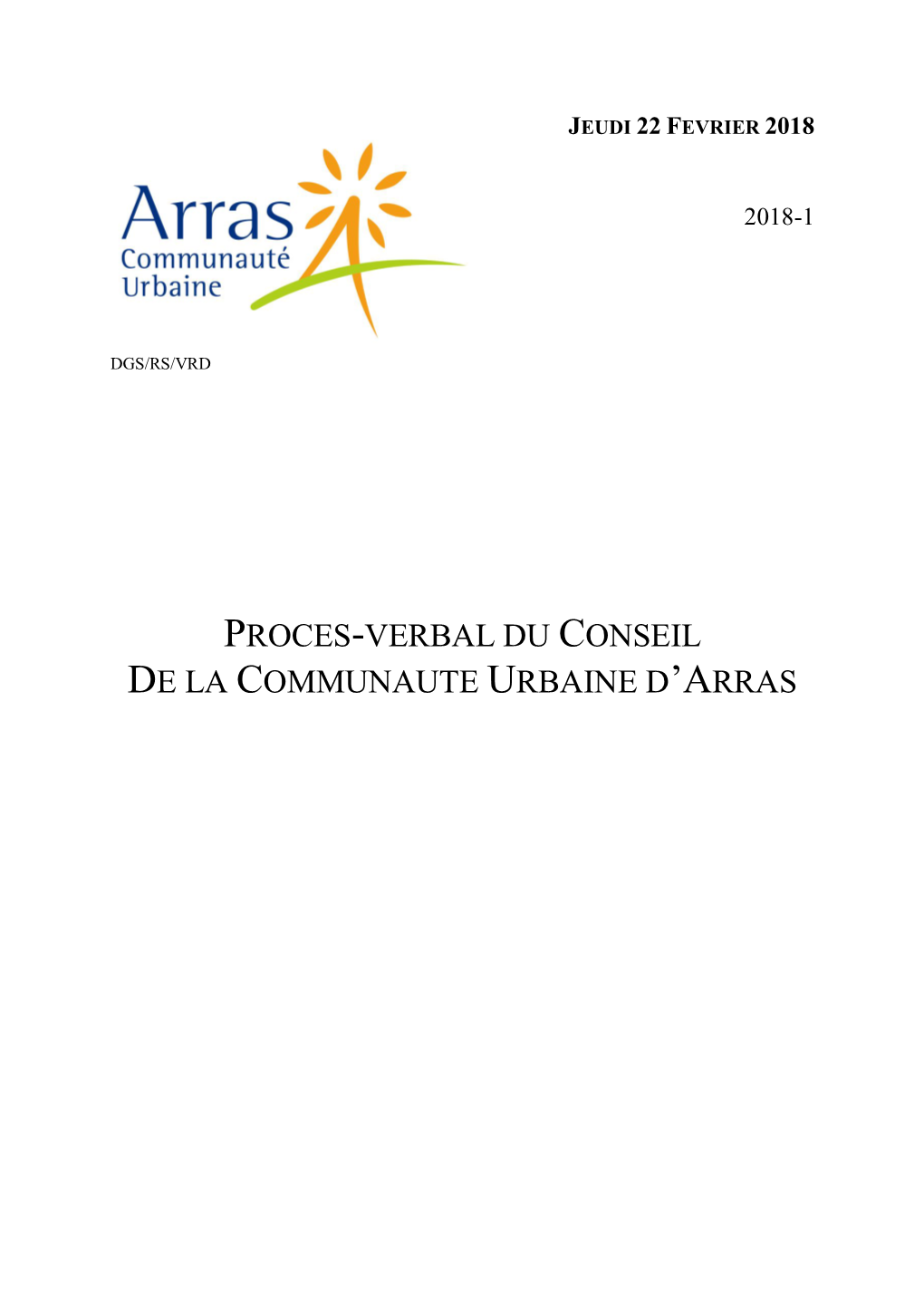 JEUDI 22 FEVRIER 2018

Arras
Communauté
Urbaine

2018-1

DGS/RS/VRD

PROCES-VERBAL DU CONSEIL
DE LA COMMUNAUTE URBAINE D'ARRAS